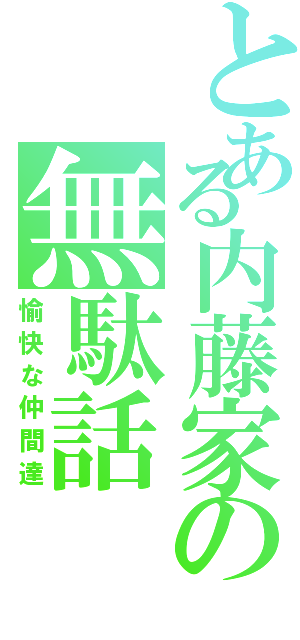 とある内藤家の
無駄話
愉快な仲間達